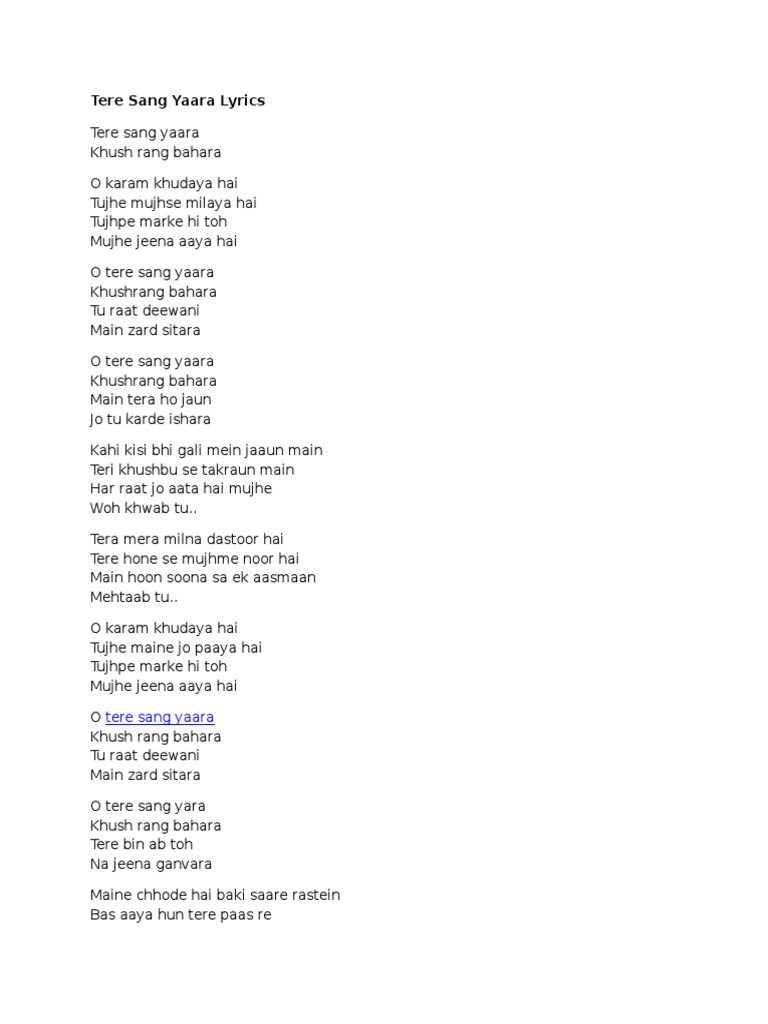 Tere Sang Yaara Lyrics

Tere sang yaara
Khush rang bahara

O karam khudaya hai
Tujhe mujhse milaya hai
Tujhpe marke hi toh
Mujhe jeena aaya hai

O tere sang yaara
Khushrang bahara
Tu raat deewani
Main zard sitara

O tere sang yaara
Khushrang bahara
Main tera ho jaun
Jo tu karde ishara

Kahi kisi bhi gali mein jaaun main
Teri khushbu se takraun main
Har raat jo aata hai mujhe
Woh khwab tu..

Tera mera milna dastoor hai
Tere hone se mujhme noor hai
Main hoon soona sa ek aasmaan
Mehtaab tu..

O karam khudaya hai
Tujhe maine jo paaya hai
Tujhpe marke hi toh
Mujhe jeena aaya hai

O tere sang yaara
Khush rang bahara
Tu raat deewani
Main zard sitara

O tere sang yara
Khush rang bahara
Tere bin ab toh
Na jeena ganvara

Maine chhode hai baki saare rastein
Bas aaya hun tere paas re